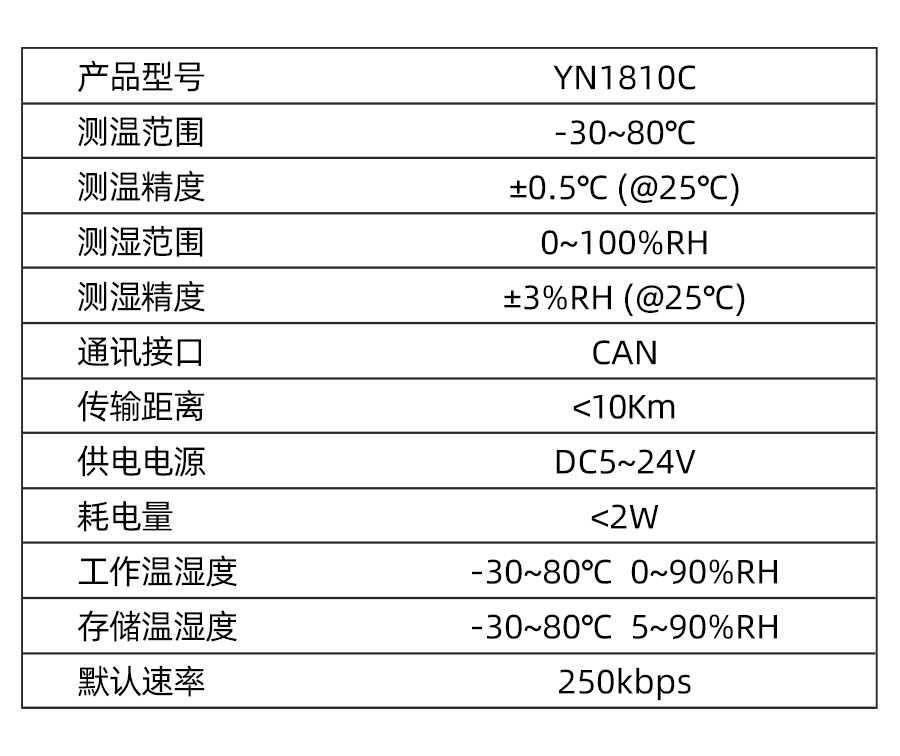 | 产品型号 | YN1810C |
|---|---|
| 测温范围 | -30~80℃ |
| 测温精度 | ±0.5℃ (@25℃) |
| 测湿范围 | 0~100%RH |
| 测湿精度 | ±3%RH (@25℃) |
| 通讯接口 | CAN |
| 传输距离 | <10Km |
| 供电电源 | DC5~24V |
| 耗电量 | <2W |
| 工作温湿度 | -30~80℃ 0~90%RH |
| 存储温湿度 | -30~80℃ 5~90%RH |
| 默认速率 | 250kbps |